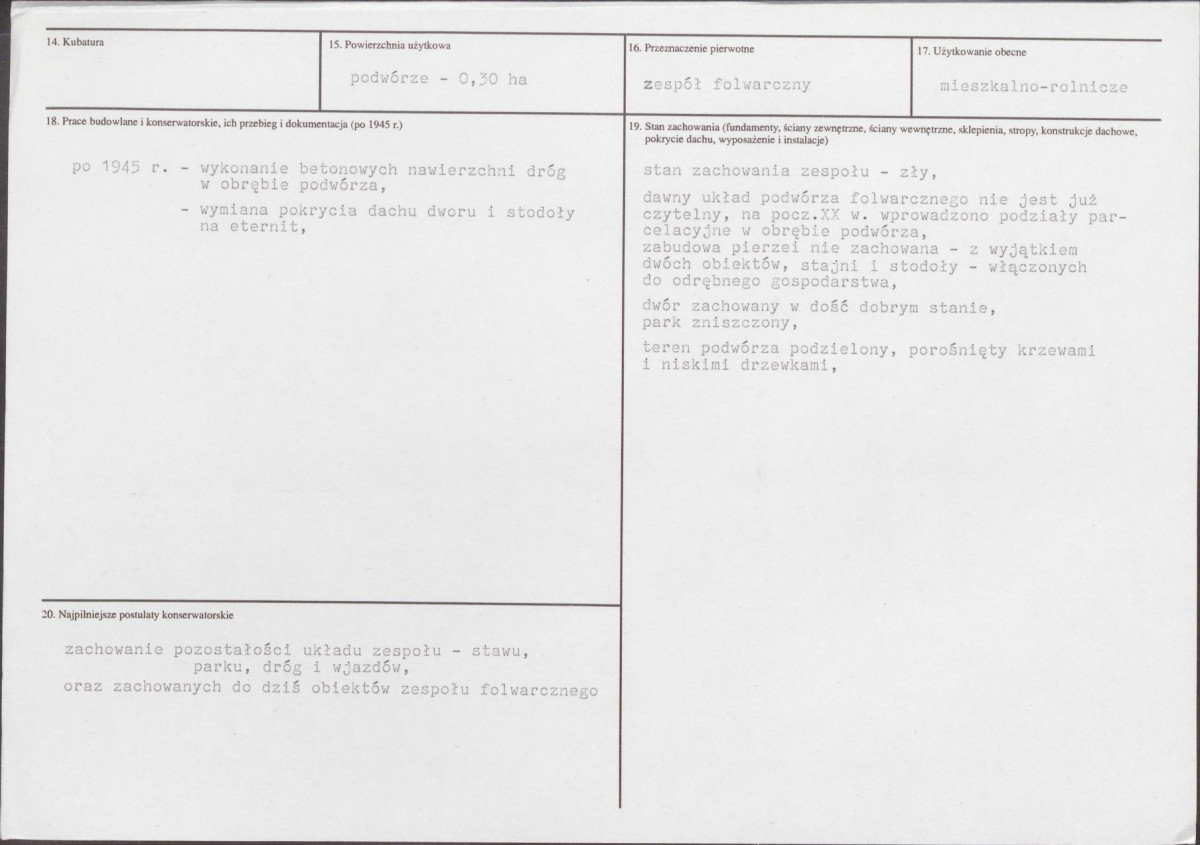 14. Kubatura

15. Powierzchnia użytkowa

podwórze - 0,30 ha

16. Przeznaczenie pierwotne

zespół folwarczny

17. Użytkowanie obecne

mieszkalno-rolnicze

18. Prace budowlane i konserwatorskie, ich przebieg i dokumentacja (po 1945 r.)

po 1945 r. - wykonanie betonowych nawierzchni dróg w obrębie podwórza,

- wymiana pokrycia dachu dworu i stodoły na eternit,

19. Stan zachowania (fundamenty, ściany zewnętrzne, ściany wewnętrzne, sklepienia, stropy, konstrukcje dachowe, pokrycie dachu, wyposażenie i instalacje)

stan zachowania zespołu - zły,

dawny układ podwórza folwarcznego nie jest już czytelny, na pocz.XX w. wprowadzono podziały parcelacyjne w obrębie podwórza, zabudowa pierzei nie zachowana - z wyjątkiem dwóch obiektów, stajni i stodoły - włączonych do odrębnego gospodarstwa,

dwór zachowany w dość dobrym stanie, park zniszczony,

teren podwórza podzielony, porośnięty krzewami i niskimi drzewkami,

20. Najpilniejsze postulaty konserwatorskie

zachowanie pozostałości układu zespołu - stawu, parku, dróg i wjazdów,
oraz zachowanych do dziś obiektów zespołu folwarcznego